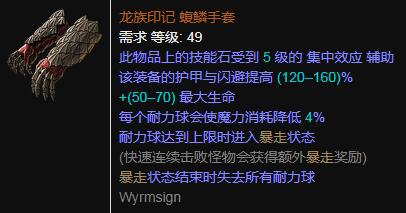 龙族印记 蝮鳞手套
需求 等级: 49
此物品上的技能石受到 5 级的 集中效应 辅助
该装备的护甲与闪避提高 (120–160)%
+(50–70) 最大生命
每个耐力球会使魔力消耗降低 4%
耐力球达到上限时进入暴走状态
(快速连续击败怪物会获得额外暴走奖励)
暴走状态结束时失去所有耐力球
Wyrmsign